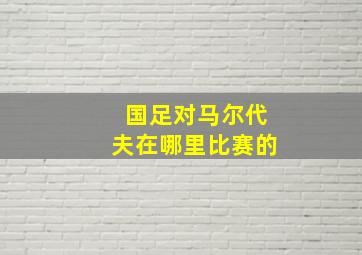 国足对马尔代夫在哪里比赛的